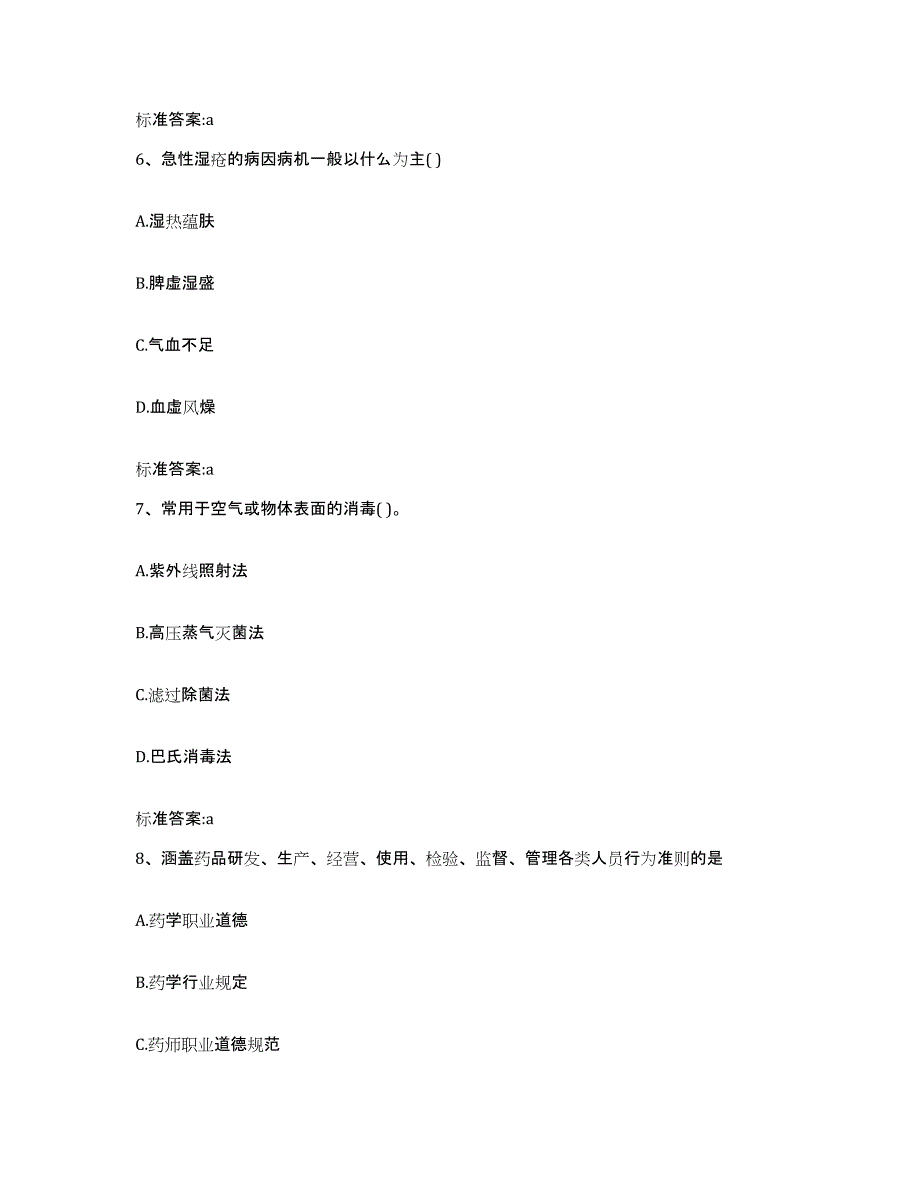 标准答案:a

6、急性湿疮的病因病机一般以什么为主( )

A.湿热蕴肤

B.脾虚湿盛

C.气血不足

D.血虚风燥

标准答案:a

7、常用于空气或物体表面的消毒( )。

A.紫外线照射法

B.高压蒸气灭菌法

C.滤过除菌法

D.巴氏消毒法

标准答案:a

8、涵盖药品研发、生产、经营、使用、检验、监督、管理各类人员行为准则的是

A.药学职业道德

B.药学行业规定

C.药师职业道德规范